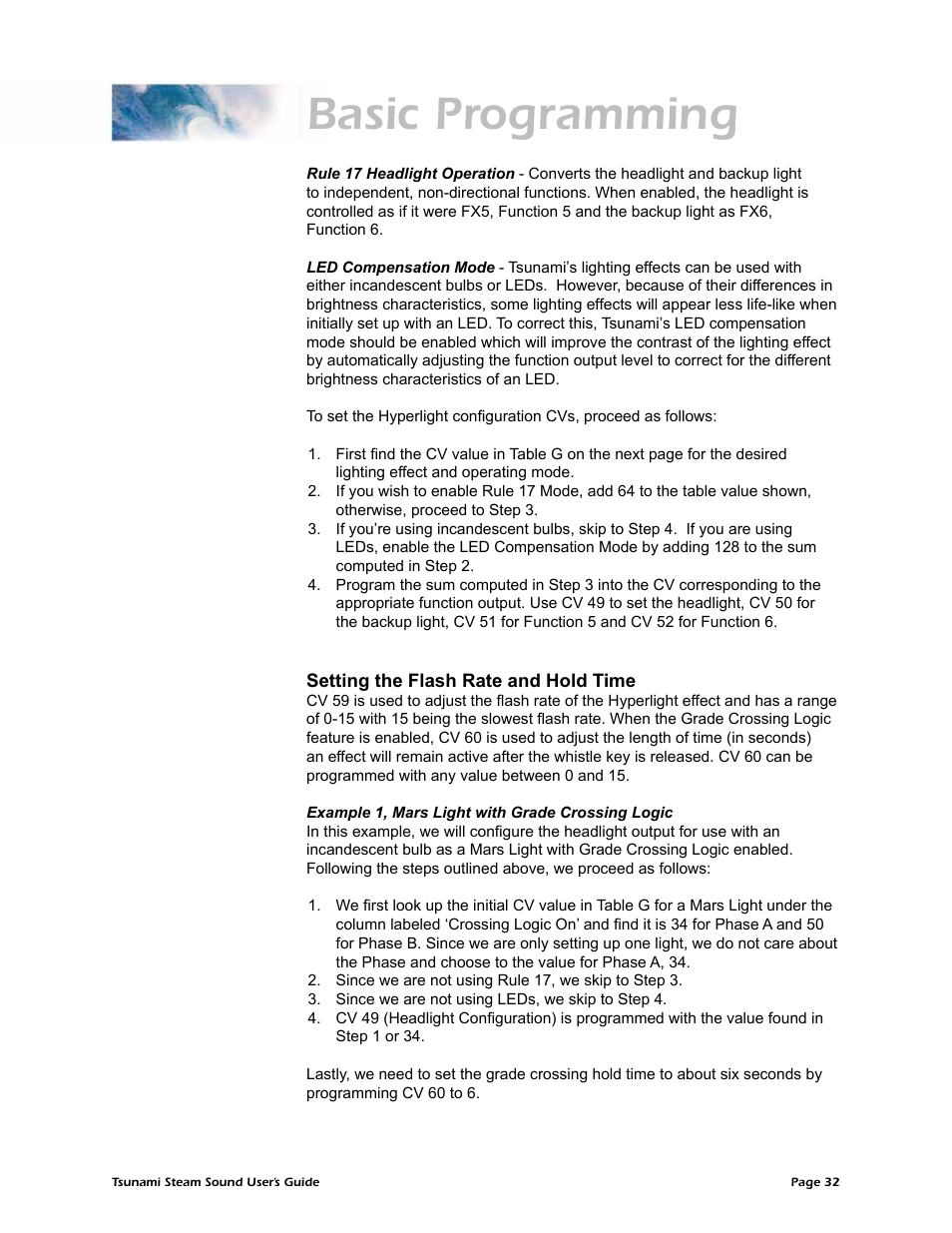 Basic Programming

Rule 17 Headlight Operation - Converts the headlight and backup light to independent, non-directional functions. When enabled, the headlight is controlled as if it were FX5, Function 5 and the backup light as FX6, Function 6.

LED Compensation Mode - Tsunami's lighting effects can be used with either incandescent bulbs or LEDs. However, because of their differences in brightness characteristics, some lighting effects will appear less life-like when initially set up with an LED. To correct this, Tsunami's LED compensation mode should be enabled which will improve the contrast of the lighting effect by automatically adjusting the function output level to correct for the different brightness characteristics of an LED.

To set the Hyperlight configuration CVs, proceed as follows:

1. First find the CV value in Table G on the next page for the desired lighting effect and operating mode.
2. If you wish to enable Rule 17 Mode, add 64 to the table value shown, otherwise, proceed to Step 3.
3. If you're using incandescent bulbs, skip to Step 4. If you are using LEDs, enable the LED Compensation Mode by adding 128 to the sum computed in Step 2.
4. Program the sum computed in Step 3 into the CV corresponding to the appropriate function output. Use CV 49 to set the headlight, CV 50 for the backup light, CV 51 for Function 5 and CV 52 for Function 6.

Setting the Flash Rate and Hold Time
CV 59 is used to adjust the flash rate of the Hyperlight effect and has a range of 0-15 with 15 being the slowest flash rate. When the Grade Crossing Logic feature is enabled, CV 60 is used to adjust the length of time (in seconds) an effect will remain active after the whistle key is released. CV 60 can be programmed with any value between 0 and 15.

Example 1, Mars Light with Grade Crossing Logic
In this example, we will configure the headlight output for use with an incandescent bulb as a Mars Light with Grade Crossing Logic enabled. Following the steps outlined above, we proceed as follows:

1. We first look up the initial CV value in Table G for a Mars Light under the column labeled 'Crossing Logic On' and find it is 34 for Phase A and 50 for Phase B. Since we are only setting up one light, we do not care about the Phase and choose to the value for Phase A, 34.
2. Since we are not using Rule 17, we skip to Step 3.
3. Since we are not using LEDs, we skip to Step 4.
4. CV 49 (Headlight Configuration) is programmed with the value found in Step 1 or 34.

Lastly, we need to set the grade crossing hold time to about six seconds by programming CV 60 to 6.

Tsunami Steam Sound User's Guide

Page 32